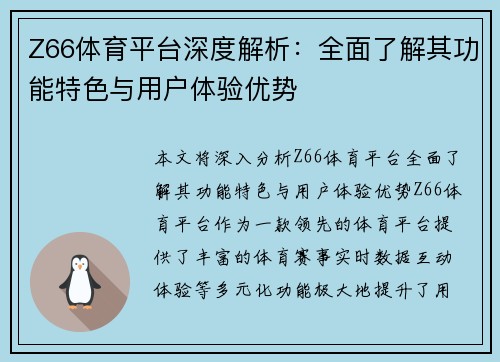 Z66体育平台深度解析：全面了解其功能特色与用户体验优势

本文将深入分析Z66体育平台全面了解其功能特色与用户体验优势Z66体育平台作为一款领先的体育平台提供了丰富的体育赛事实时数据互动体验等多元化功能极大地提升了用